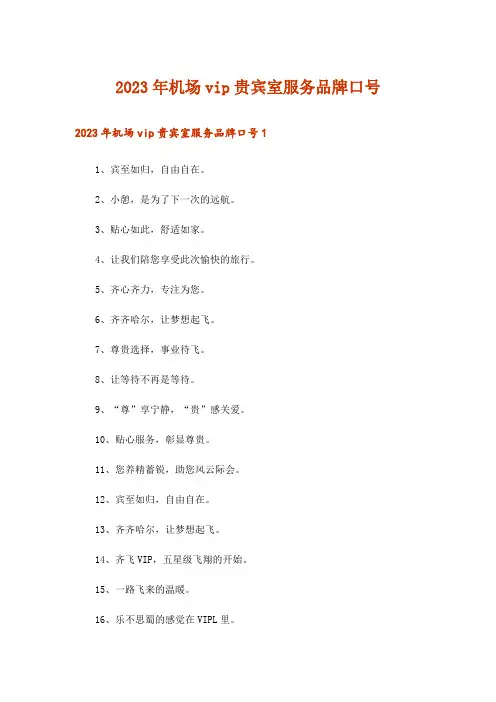 2023年机场vip贵宾室服务品牌口号

2023年机场vip贵宾室服务品牌口号1

1、宾至如归，自由自在。

2、小憩，是为了下一次的远航。

3、贴心如此，舒适如家。

4、让我们陪您享受此次愉快的旅行。

5、齐心齐力，专注为您。

6、齐齐哈尔，让梦想起飞。

7、尊贵选择，事业待飞。

8、让等待不再是等待。

9、“尊”享宁静，“贵”感关爱。

10、贴心服务，彰显尊贵。

11、您养精蓄锐，助您风云际会。

12、宾至如归，自由自在。

13、齐齐哈尔，让梦想起飞。

14、齐飞VIP，五星级飞翔的开始。

15、一路飞来的温暖。

16、乐不思蜀的感觉在VIPL里。